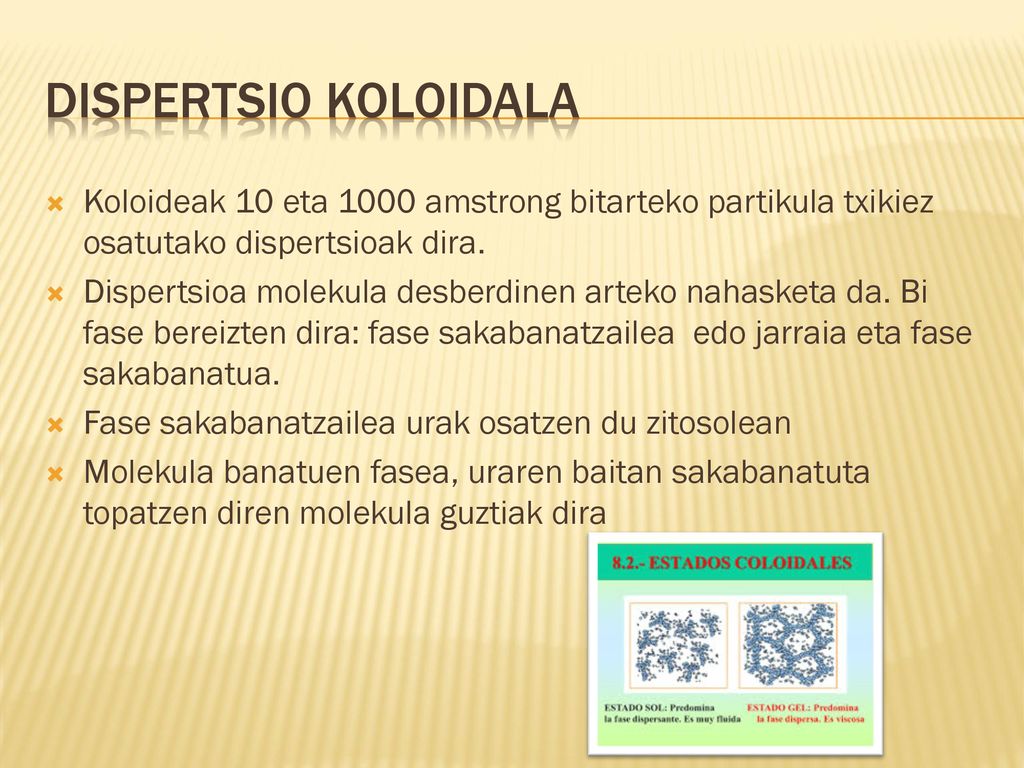 DISPERTSIO KOLOIDALA

Koloideak 10 eta 1000 amstrong bitarteko partikula txikiez osatutako dispertsioak dira.

Dispertsioa molekula desberdinen arteko nahasketa da. Bi fase bereizten dira: fase sakabanatzailea edo jarraia eta fase sakabanatua.

Fase sakabanatzailea urak osatzen du zitosolean

Molekula banatuen fasea, uraren baitan sakabanatuta topatzen diren molekula guztiak dira

8.2.- ESTADOS COLOIDALES

ESTADO SOL: Predomina la fase dispersante. Es muy fluida

ESTADO GEL: Predomina la fase dispersa. Es viscosa